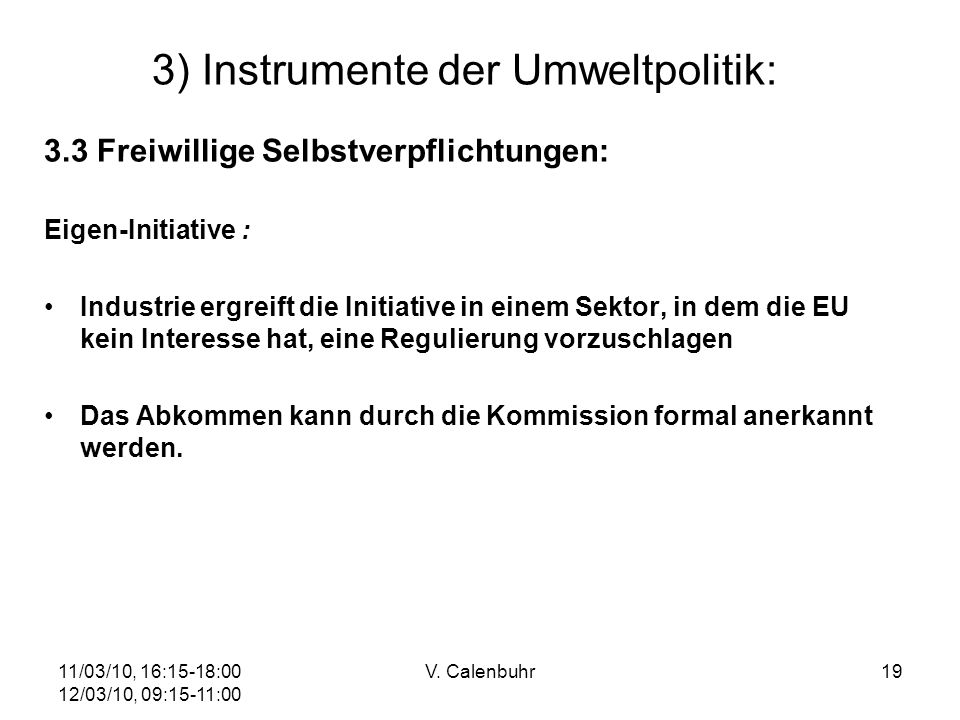 3) Instrumente der Umweltpolitik:

3.3 Freiwillige Selbstverpflichtungen:

Eigen-Initiative :

• Industrie ergreift die Initiative in einem Sektor, in dem die EU kein Interesse hat, eine Regulierung vorzuschlagen

• Das Abkommen kann durch die Kommission formal anerkannt werden.

11/03/10, 16:15-18:00
12/03/10, 09:15-11:00

V. Calenbuhr

19